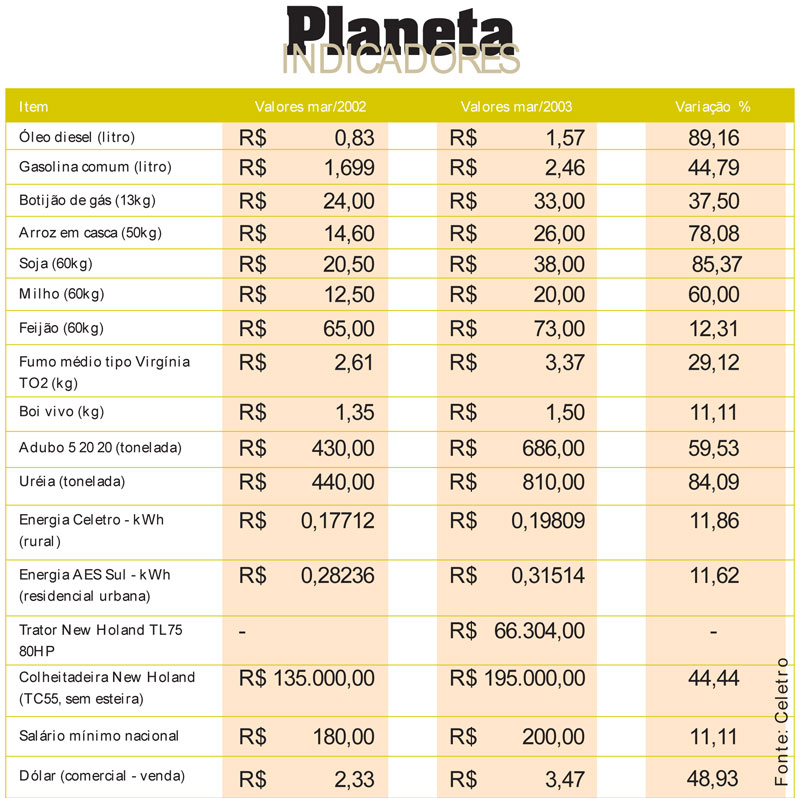 Planeta
INDICADORES

| Item | Valores mar/2002 | Valores mar/2003 | Variação % |
|---|---|---|---|
| Óleo diesel (litro) | R$ 0,83 | R$ 1,57 | 89,16 |
| Gasolina comum (litro) | R$ 1,699 | R$ 2,46 | 44,79 |
| Botijão de gás (13kg) | R$ 24,00 | R$ 33,00 | 37,50 |
| Arroz em casca (50kg) | R$ 14,60 | R$ 26,00 | 78,08 |
| Soja (60kg) | R$ 20,50 | R$ 38,00 | 85,37 |
| Milho (60kg) | R$ 12,50 | R$ 20,00 | 60,00 |
| Feijão (60kg) | R$ 65,00 | R$ 73,00 | 12,31 |
| Fumo médio tipo Virgínia TO2 (kg) | R$ 2,61 | R$ 3,37 | 29,12 |
| Boi vivo (kg) | R$ 1,35 | R$ 1,50 | 11,11 |
| Adubo 5 20 20 (tonelada) | R$ 430,00 | R$ 686,00 | 59,53 |
| Uréia (tonelada) | R$ 440,00 | R$ 810,00 | 84,09 |
| Energia Celetro - kWh (rural) | R$ 0,17712 | R$ 0,19809 | 11,86 |
| Energia AES Sul - kWh (residencial urbana) | R$ 0,28236 | R$ 0,31514 | 11,62 |
| Trator New Holand TL75 80HP | - | R$ 66.304,00 | - |
| Colheitadeira New Holand (TC55, sem esteira) | R$ 135.000,00 | R$ 195.000,00 | 44,44 |
| Salário mínimo nacional | R$ 180,00 | R$ 200,00 | 11,11 |
| Dólar (comercial - venda) | R$ 2,33 | R$ 3,47 | 48,93 |

Fonte: Celetro